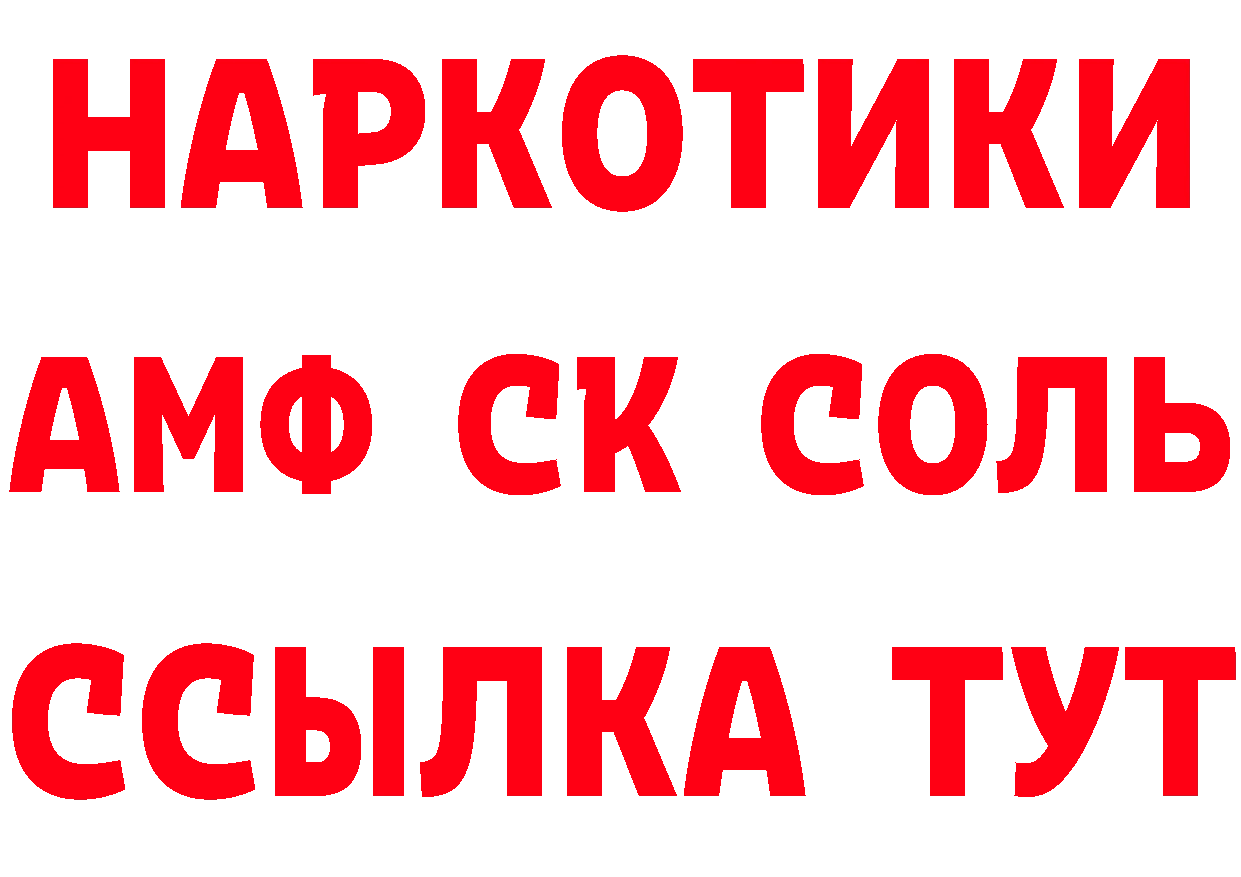 НАРКОТИКИ

АМФ СК СОЛЬ

ССЫЛКА ТУТ